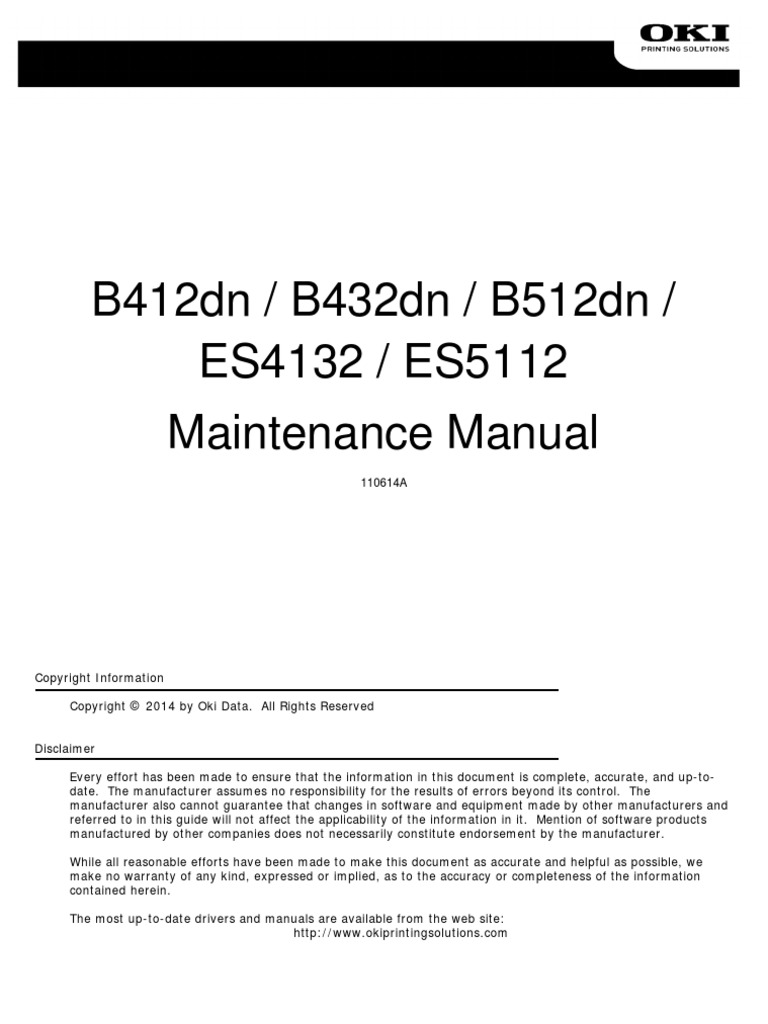 OKI
PRINTING SOLUTIONS

B412dn / B432dn / B512dn / ES4132 / ES5112

Maintenance Manual

110614A

Copyright Information

Copyright © 2014 by Oki Data. All Rights Reserved

Disclaimer

Every effort has been made to ensure that the information in this document is complete, accurate, and up-to-date. The manufacturer assumes no responsibility for the results of errors beyond its control. The manufacturer also cannot guarantee that changes in software and equipment made by other manufacturers and referred to in this guide will not affect the applicability of the information in it. Mention of software products manufactured by other companies does not necessarily constitute endorsement by the manufacturer.

While all reasonable efforts have been made to make this document as accurate and helpful as possible, we make no warranty of any kind, expressed or implied, as to the accuracy or completeness of the information contained herein.

The most up-to-date drivers and manuals are available from the web site:
http://www.okiprintingsolutions.com